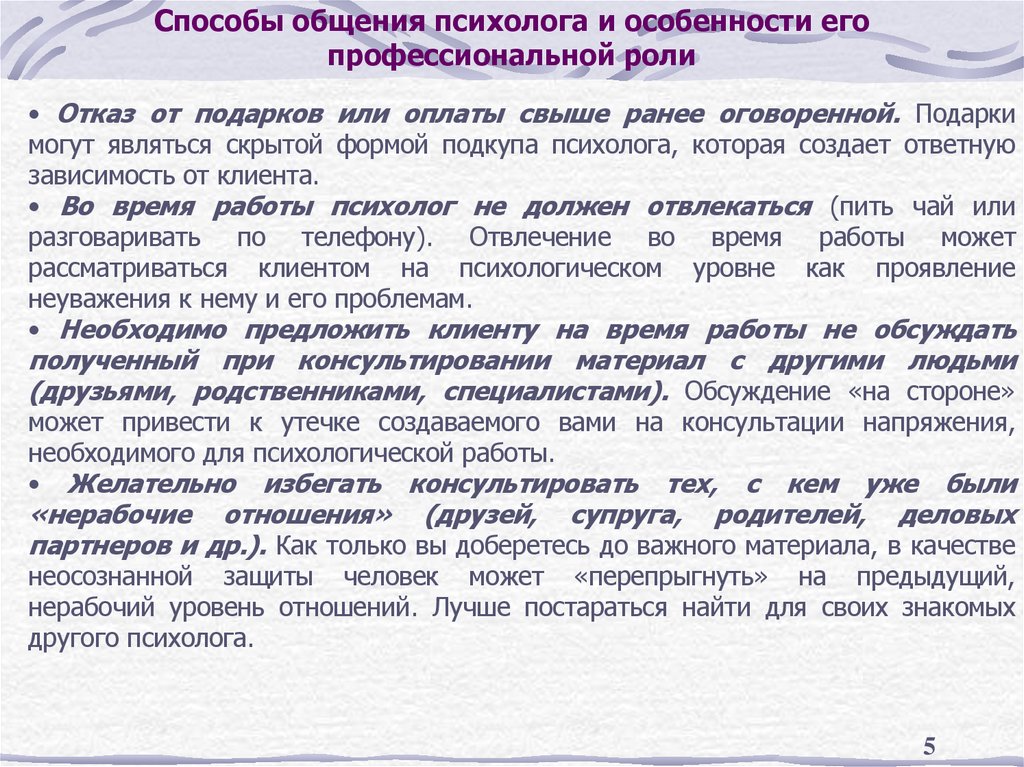 Способы общения психолога и особенности его профессиональной роли

• Отказ от подарков или оплаты свыше ранее оговоренной. Подарки могут являться скрытой формой подкупа психолога, которая создает ответную зависимость от клиента.

• Во время работы психолог не должен отвлекаться (пить чай или разговаривать по телефону). Отвлечение во время работы может рассматриваться клиентом на психологическом уровне как проявление неуважения к нему и его проблемам.

• Необходимо предложить клиенту на время работы не обсуждать полученный при консультировании материал с другими людьми (друзьями, родственниками, специалистами). Обсуждение «на стороне» может привести к утечке создаваемого вами на консультации напряжения, необходимого для психологической работы.

• Желательно избегать консультировать тех, с кем уже были «нерабочие отношения» (друзей, супруга, родителей, деловых партнеров и др.). Как только вы доберетесь до важного материала, в качестве неосознанной защиты человек может «перепрыгнуть» на предыдущий, нерабочий уровень отношений. Лучше постараться найти для своих знакомых другого психолога.

5